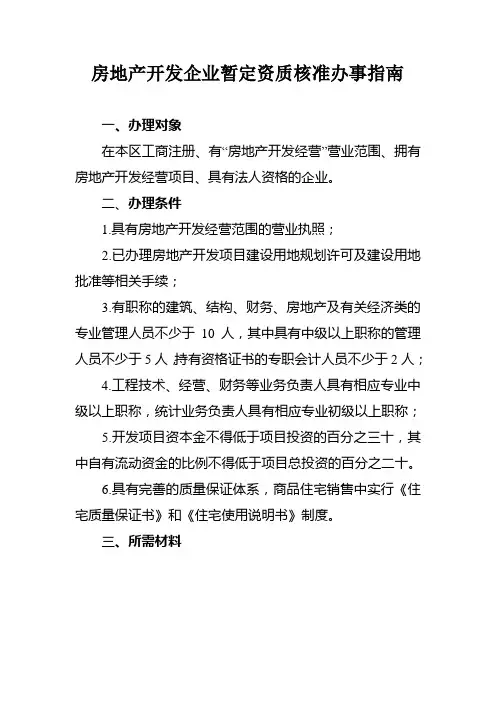 房地产开发企业暂定资质核准办事指南

一、办理对象

在本区工商注册、有“房地产开发经营”营业范围、拥有房地产开发经营项目、具有法人资格的企业。

二、办理条件

1.具有房地产开发经营范围的营业执照；

2.已办理房地产开发项目建设用地规划许可及建设用地批准等相关手续；

3.有职称的建筑、结构、财务、房地产及有关经济类的专业管理人员不少于 10 人，其中具有中级以上职称的管理人员不少于 5 人,持有资格证书的专职会计人员不少于 2 人；

4.工程技术、经营、财务等业务负责人具有相应专业中级以上职称，统计业务负责人具有相应专业初级以上职称；

5.开发项目资本金不得低于项目投资的百分之三十，其中自有流动资金的比例不得低于项目总投资的百分之二十。

6.具有完善的质量保证体系，商品住宅销售中实行《住宅质量保证书》和《住宅使用说明书》制度。

三、所需材料